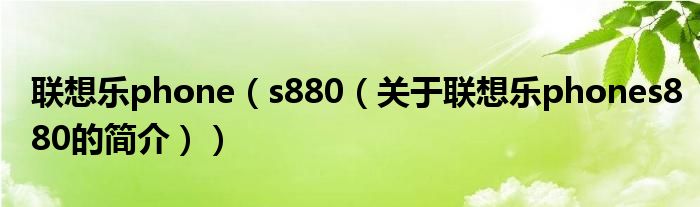 联想乐phone（s880（关于联想乐phones880的简介））